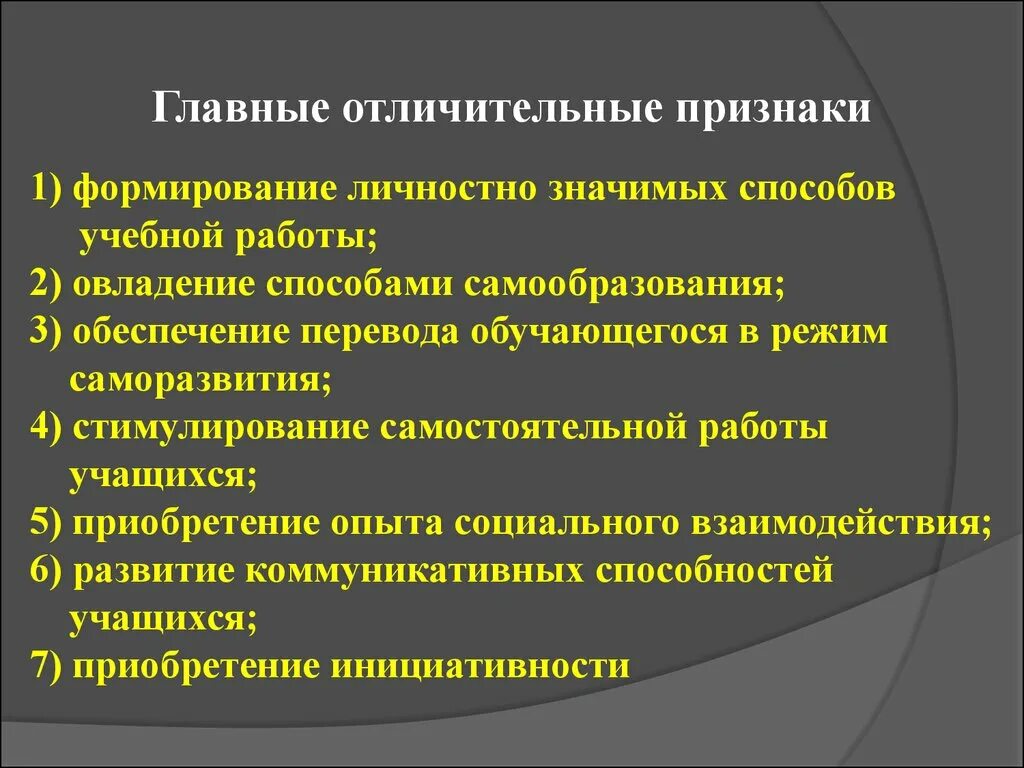 Главные отличительные признаки

1) формирование личностно значимых способов учебной работы;
2) овладение способами самообразования;
3) обеспечение перевода обучающегося в режим саморазвития;
4) стимулирование самостоятельной работы учащихся;
5) приобретение опыта социального взаимодействия;
6) развитие коммуникативных способностей учащихся;
7) приобретение инициативности